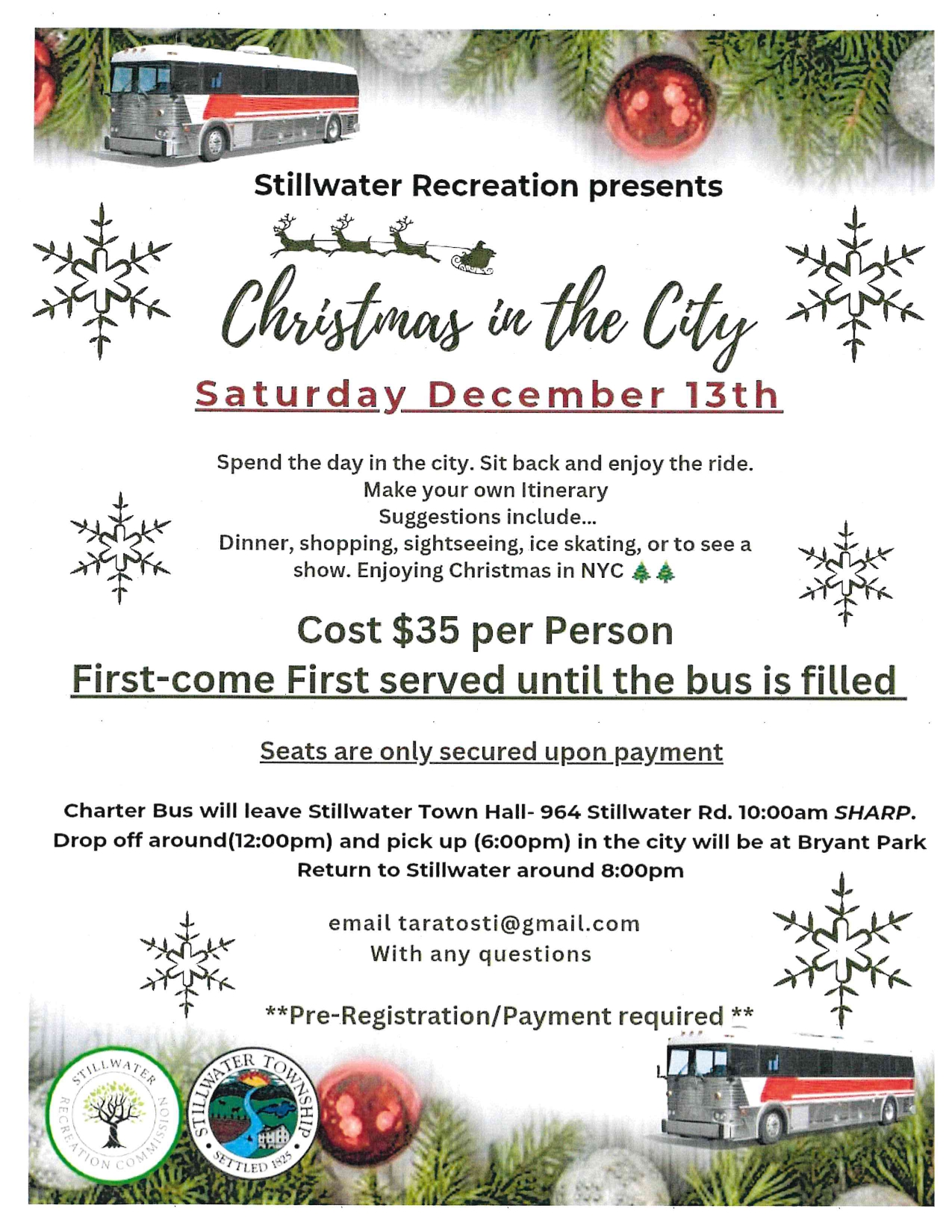 Stillwater Recreation presents

Christmas in the City

Saturday December 13th

Spend the day in the city. Sit back and enjoy the ride.
Make your own Itinerary
Suggestions include...
Dinner, shopping, sightseeing, ice skating, or to see a show. Enjoying Christmas in NYC 🎄🎄

Cost $35 per Person

First-come First served until the bus is filled

Seats are only secured upon payment

Charter Bus will leave Stillwater Town Hall- 964 Stillwater Rd. 10:00am SHARP.
Drop off around(12:00pm) and pick up (6:00pm) in the city will be at Bryant Park
Return to Stillwater around 8:00pm

email taratosti@gmail.com
With any questions

**Pre-Registration/Payment required **

STILLWATER RECREATION COMMISSION

STILLWATER TOWNSHIP SETTLED 1825